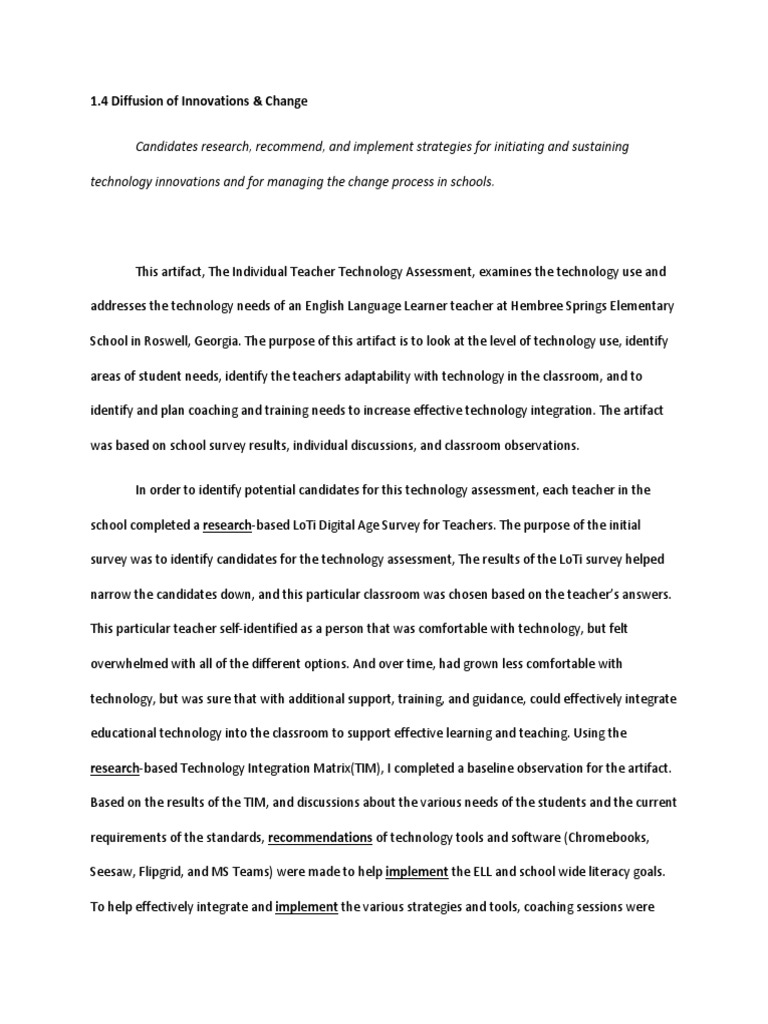 1.4 Diffusion of Innovations & Change

Candidates research, recommend, and implement strategies for initiating and sustaining technology innovations and for managing the change process in schools.

This artifact, The Individual Teacher Technology Assessment, examines the technology use and addresses the technology needs of an English Language Learner teacher at Hembree Springs Elementary School in Roswell, Georgia. The purpose of this artifact is to look at the level of technology use, identify areas of student needs, identify the teachers adaptability with technology in the classroom, and to identify and plan coaching and training needs to increase effective technology integration. The artifact was based on school survey results, individual discussions, and classroom observations.

In order to identify potential candidates for this technology assessment, each teacher in the school completed a research-based LoTi Digital Age Survey for Teachers. The purpose of the initial survey was to identify candidates for the technology assessment, The results of the LoTi survey helped narrow the candidates down, and this particular classroom was chosen based on the teacher's answers. This particular teacher self-identified as a person that was comfortable with technology, but felt overwhelmed with all of the different options. And over time, had grown less comfortable with technology, but was sure that with additional support, training, and guidance, could effectively integrate educational technology into the classroom to support effective learning and teaching. Using the research-based Technology Integration Matrix(TIM), I completed a baseline observation for the artifact. Based on the results of the TIM, and discussions about the various needs of the students and the current requirements of the standards, recommendations of technology tools and software (Chromebooks, Seesaw, Flipgrid, and MS Teams) were made to help implement the ELL and school wide literacy goals. To help effectively integrate and implement the various strategies and tools, coaching sessions were